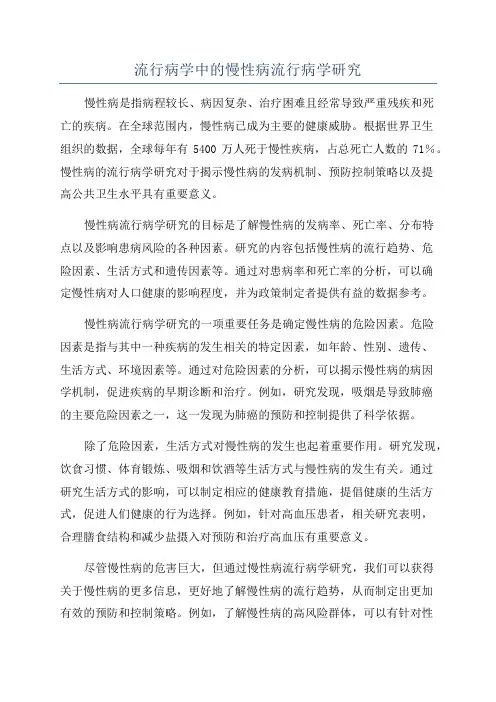 流行病学中的慢性病流行病学研究

慢性病是指病程较长、病因复杂、治疗困难且经常导致严重残疾和死亡的疾病。在全球范围内，慢性病已成为主要的健康威胁。根据世界卫生组织的数据，全球每年有 5400 万人死于慢性疾病，占总死亡人数的 71%。慢性病的流行病学研究对于揭示慢性病的发病机制、预防控制策略以及提高公共卫生水平具有重要意义。

慢性病流行病学研究的目标是了解慢性病的发病率、死亡率、分布特点以及影响患病风险的各种因素。研究的内容包括慢性病的流行趋势、危险因素、生活方式和遗传因素等。通过对患病率和死亡率的分析，可以确定慢性病对人口健康的影响程度，并为政策制定者提供有益的数据参考。

慢性病流行病学研究的一项重要任务是确定慢性病的危险因素。危险因素是指与其中一种疾病的发生相关的特定因素，如年龄、性别、遗传、生活方式、环境因素等。通过对危险因素的分析，可以揭示慢性病的病因学机制，促进疾病的早期诊断和治疗。例如，研究发现，吸烟是导致肺癌的主要危险因素之一，这一发现为肺癌的预防和控制提供了科学依据。

除了危险因素，生活方式对慢性病的发生也起着重要作用。研究发现，饮食习惯、体育锻炼、吸烟和饮酒等生活方式与慢性病的发生有关。通过研究生活方式的影响，可以制定相应的健康教育措施，提倡健康的生活方式，促进人们健康的行为选择。例如，针对高血压患者，相关研究表明，合理膳食结构和减少盐摄入对预防和治疗高血压有重要意义。

尽管慢性病的危害巨大，但通过慢性病流行病学研究，我们可以获得关于慢性病的更多信息，更好地了解慢性病的流行趋势，从而制定出更加有效的预防和控制策略。例如，了解慢性病的高风险群体，可以有针对性